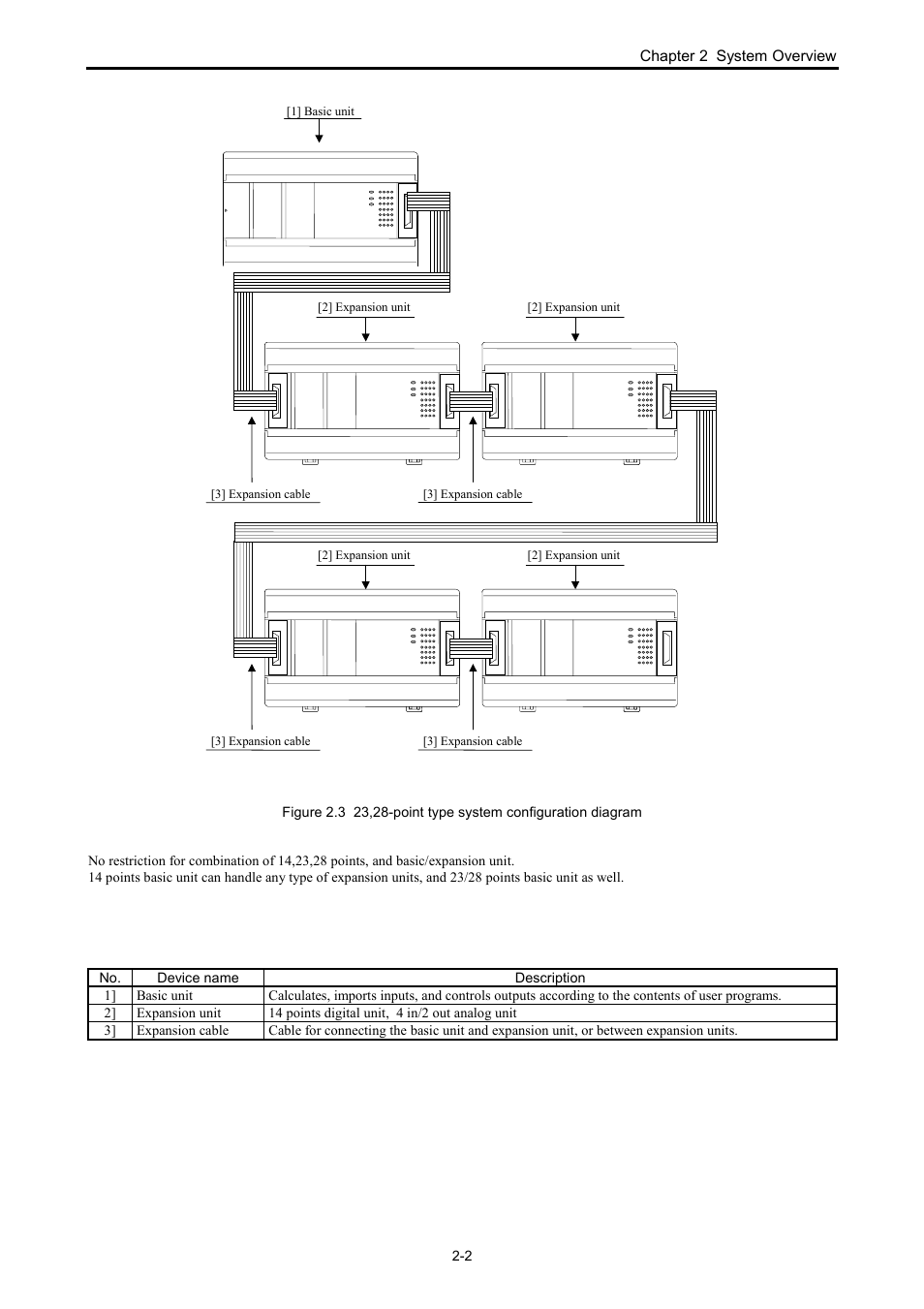 Chapter 2 System Overview

[1] Basic unit

[2] Expansion unit

[2] Expansion unit

[3] Expansion cable

[3] Expansion cable

[2] Expansion unit

[2] Expansion unit

[3] Expansion cable

[3] Expansion cable

Figure 2.3 23,28-point type system configuration diagram

No restriction for combination of 14,23,28 points, and basic/expansion unit.
14 points basic unit can handle any type of expansion units, and 23/28 points basic unit as well.

| No. | Device name | Description |
|---|---|---|
| 1] | Basic unit | Calculates, imports inputs, and controls outputs according to the contents of user programs. |
| 2] | Expansion unit | 14 points digital unit, 4 in/2 out analog unit |
| 3] | Expansion cable | Cable for connecting the basic unit and expansion unit, or between expansion units. |

2-2